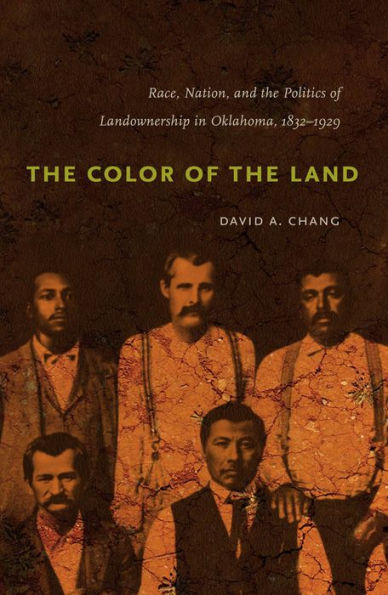 Race, Nation, and the Politics of Landownership in Oklahoma, 1832–1929

THE COLOR OF THE LAND

DAVID A. CHANG